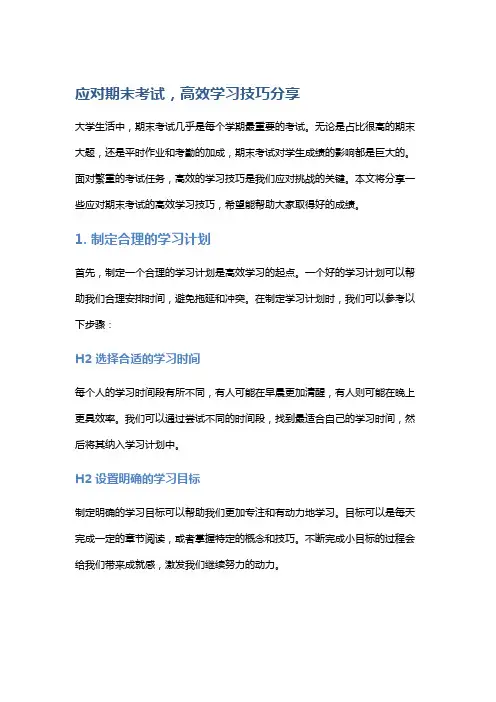 应对期末考试，高效学习技巧分享

大学生活中，期末考试几乎是每个学期最重要的考试。无论是占比很高的期末大题，还是平时作业和考勤的加成，期末考试对学生成绩的影响都是巨大的。面对繁重的考试任务，高效的学习技巧是我们应对挑战的关键。本文将分享一些应对期末考试的高效学习技巧，希望能帮助大家取得好的成绩。

1. 制定合理的学习计划

首先，制定一个合理的学习计划是高效学习的起点。一个好的学习计划可以帮助我们合理安排时间，避免拖延和冲突。在制定学习计划时，我们可以参考以下步骤：

H2 选择合适的学习时间

每个人的学习时间段有所不同，有人可能在早晨更加清醒，有人则可能在晚上更具效率。我们可以通过尝试不同的时间段，找到最适合自己的学习时间，然后将其纳入学习计划中。

H2 设置明确的学习目标

制定明确的学习目标可以帮助我们更加专注和有动力地学习。目标可以是每天完成一定的章节阅读，或者掌握特定的概念和技巧。不断完成小目标的过程会给我们带来成就感，激发我们继续努力的动力。